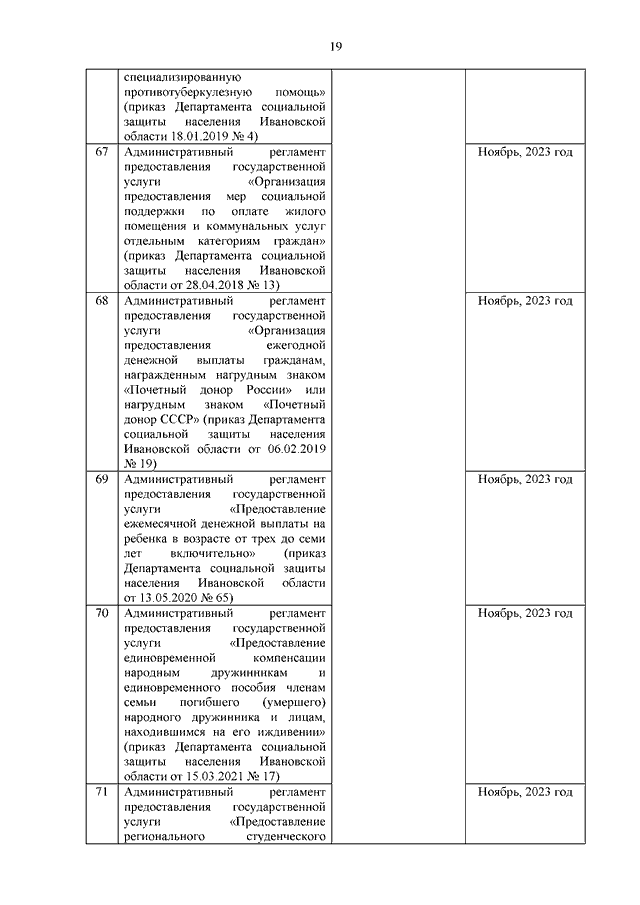 19

|  |  |  |  |
|---|---|---|---|
|  | специализированную противотуберкулезную помощь» (приказ Департамента социальной защиты населения Ивановской области 18.01.2019 № 4) |  |  |
| 67 | Административный регламент предоставления государственной услуги «Организация предоставления мер социальной поддержки по оплате жилого помещения и коммунальных услуг отдельным категориям граждан» (приказ Департамента социальной защиты населения Ивановской области от 28.04.2018 № 13) |  | Ноябрь, 2023 год |
| 68 | Административный регламент предоставления государственной услуги «Организация предоставления ежегодной денежной выплаты гражданам, награжденным нагрудным знаком «Почетный донор России» или нагрудным знаком «Почетный донор СССР» (приказ Департамента социальной защиты населения Ивановской области от 06.02.2019 № 19) |  | Ноябрь, 2023 год |
| 69 | Административный регламент предоставления государственной услуги «Предоставление ежемесячной денежной выплаты на ребенка в возрасте от трех до семи лет включительно» (приказ Департамента социальной защиты населения Ивановской области от 13.05.2020 № 65) |  | Ноябрь, 2023 год |
| 70 | Административный регламент предоставления государственной услуги «Предоставление единовременной компенсации народным дружинникам и единовременного пособия членам семьи погибшего (умершего) народного дружинника и лицам, находившимся на его иждивении» (приказ Департамента социальной защиты населения Ивановской области от 15.03.2021 № 17) |  | Ноябрь, 2023 год |
| 71 | Административный регламент предоставления государственной услуги «Предоставление регионального студенческого |  | Ноябрь, 2023 год |